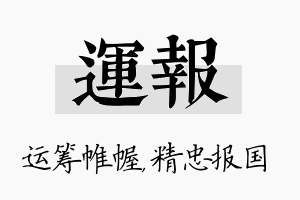 運報

运筹帷幄,精忠报国